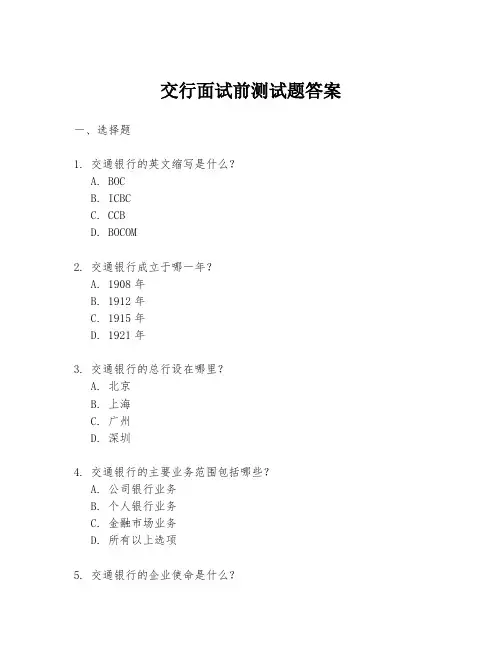 交行面试前测试题答案

一、选择题

1. 交通银行的英文缩写是什么？
A. BOC
B. ICBC
C. CCB
D. BOCOM

2. 交通银行成立于哪一年？
A. 1908 年
B. 1912 年
C. 1915 年
D. 1921 年

3. 交通银行的总行设在哪里？
A. 北京
B. 上海
C. 广州
D. 深圳

4. 交通银行的主要业务范围包括哪些？
A. 公司银行业务
B. 个人银行业务
C. 金融市场业务
D. 所有以上选项

5. 交通银行的企业使命是什么？